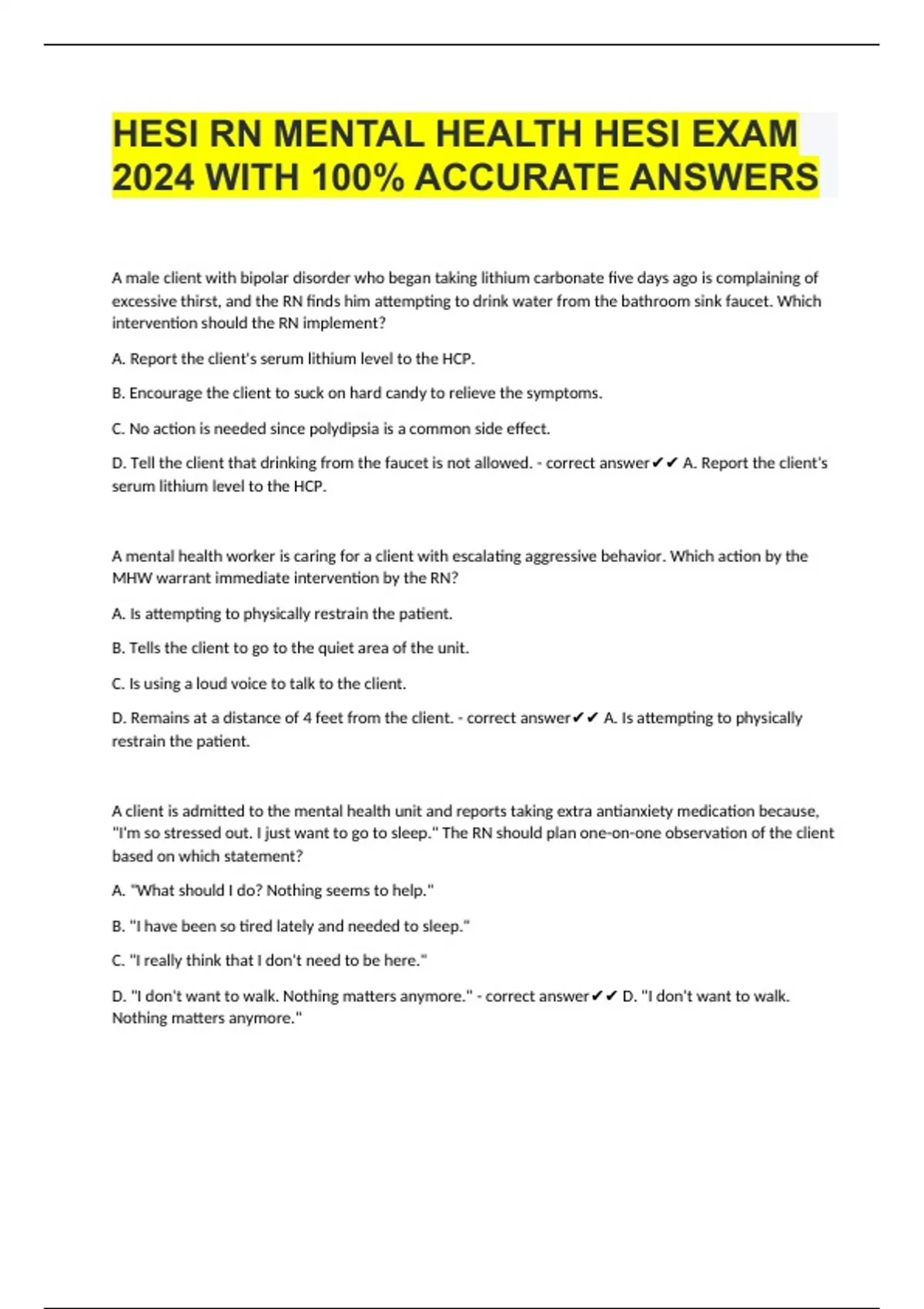 HESI RN MENTAL HEALTH HESI EXAM 2024 WITH 100% ACCURATE ANSWERS

A male client with bipolar disorder who began taking lithium carbonate five days ago is complaining of excessive thirst, and the RN finds him attempting to drink water from the bathroom sink faucet. Which intervention should the RN implement?

A. Report the client's serum lithium level to the HCP.

B. Encourage the client to suck on hard candy to relieve the symptoms.

C. No action is needed since polydipsia is a common side effect.

D. Tell the client that drinking from the faucet is not allowed. - correct answer✔✔ A. Report the client's serum lithium level to the HCP.

A mental health worker is caring for a client with escalating aggressive behavior. Which action by the MHW warrant immediate intervention by the RN?

A. Is attempting to physically restrain the patient.

B. Tells the client to go to the quiet area of the unit.

C. Is using a loud voice to talk to the client.

D. Remains at a distance of 4 feet from the client. - correct answer✔✔ A. Is attempting to physically restrain the patient.

A client is admitted to the mental health unit and reports taking extra antianxiety medication because, "I'm so stressed out. I just want to go to sleep." The RN should plan one-on-one observation of the client based on which statement?

A. "What should I do? Nothing seems to help."

B. "I have been so tired lately and needed to sleep."

C. "I really think that I don't need to be here."

D. "I don't want to walk. Nothing matters anymore." - correct answer✔✔ D. "I don't want to walk. Nothing matters anymore."